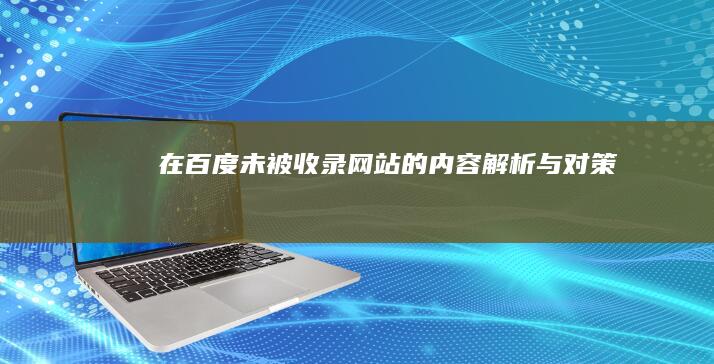 在百度未被收录网站的内容解析与对策